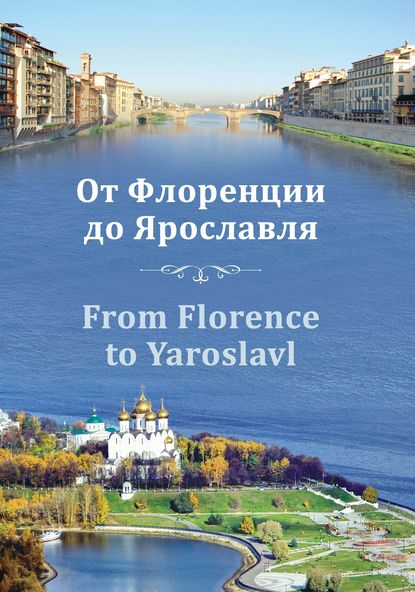 От Флоренции до Ярославля

From Florence to Yaroslavl